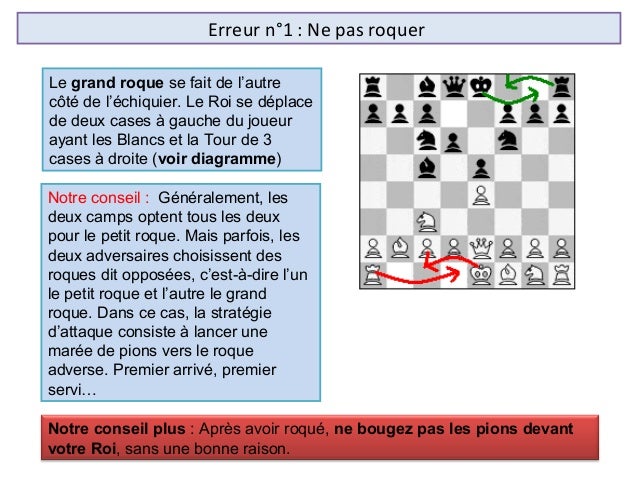 Erreur n°1 : Ne pas roquer

Le grand roque se fait de l'autre côté de l'échiquier. Le Roi se déplace de deux cases à gauche du joueur ayant les Blancs et la Tour de 3 cases à droite (voir diagramme)

Notre conseil : Généralement, les deux camps optent tous les deux pour le petit roque. Mais parfois, les deux adversaires choisissent des roques dit opposées, c'est-à-dire l'un le petit roque et l'autre le grand roque. Dans ce cas, la stratégie d'attaque consiste à lancer une marée de pions vers le roque adverse. Premier arrivé, premier servi…

Notre conseil plus : Après avoir roqué, ne bougez pas les pions devant votre Roi, sans une bonne raison.